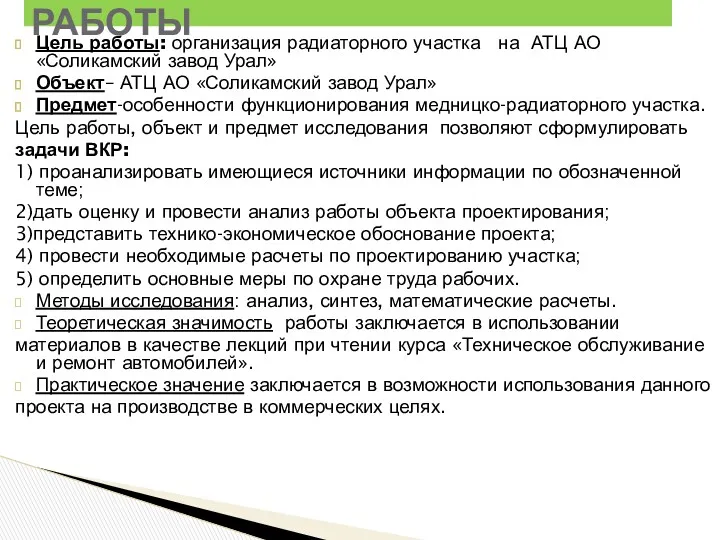 РАБОТЫ

Цель работы: организация радиаторного участка на АТЦ АО «Соликамский завод Урал»

Объект– АТЦ АО «Соликамский завод Урал»

Предмет-особенности функционирования медницко-радиаторного участка.

Цель работы, объект и предмет исследования позволяют сформулировать задачи ВКР:

1) проанализировать имеющиеся источники информации по обозначенной теме;

2)дать оценку и провести анализ работы объекта проектирования;

3)представить технико-экономическое обоснование проекта;

4) провести необходимые расчеты по проектированию участка;

5) определить основные меры по охране труда рабочих.

Методы исследования: анализ, синтез, математические расчеты.

Теоретическая значимость работы заключается в использовании материалов в качестве лекций при чтении курса «Техническое обслуживание и ремонт автомобилей».

Практическое значение заключается в возможности использования данного проекта на производстве в коммерческих целях.